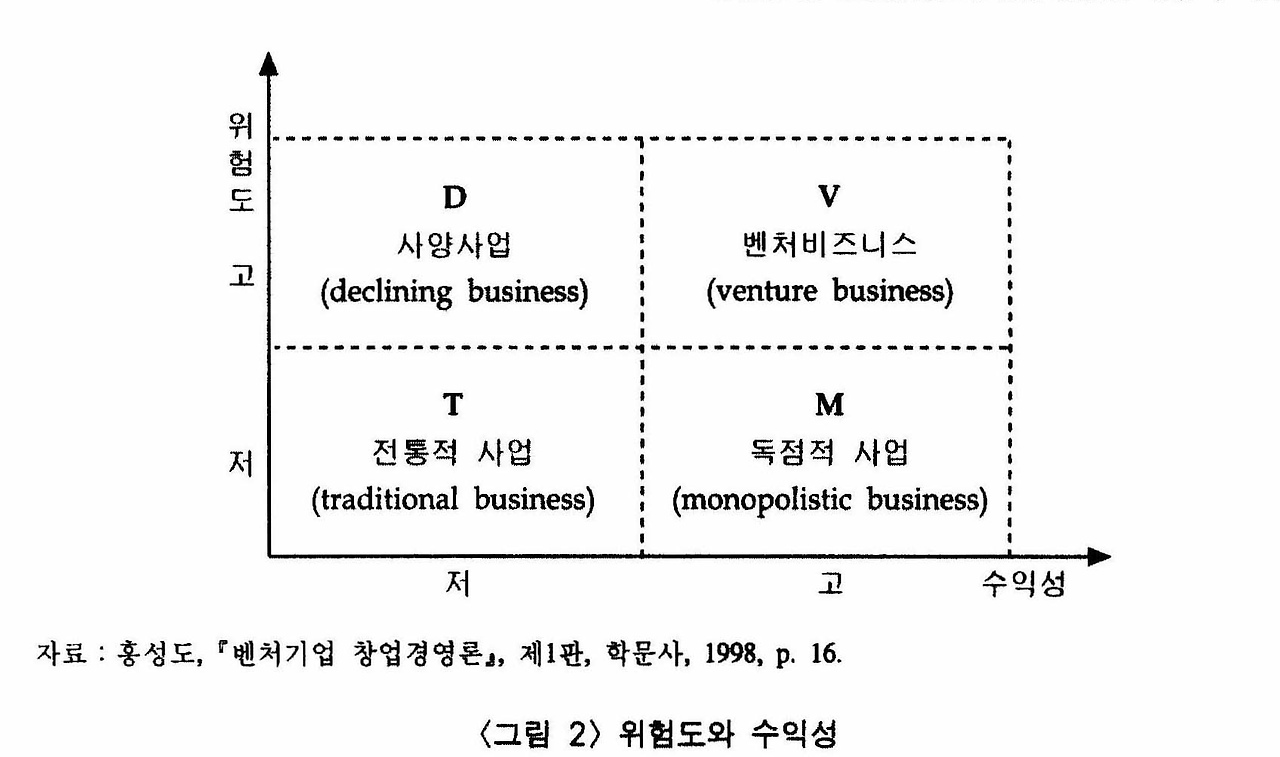 위험도

고

저

D
사양사업
(declining business)

V
벤처비즈니스
(venture business)

T
전통적 사업
(traditional business)

M
독점적 사업
(monopolistic business)

저

고

수익성

자료 : 홍성도, 『벤처기업 창업경영론』, 제1판, 학문사, 1998, p. 16.

〈그림 2〉 위험도와 수익성